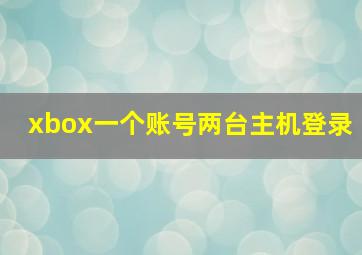 xbox一个账号两台主机登录